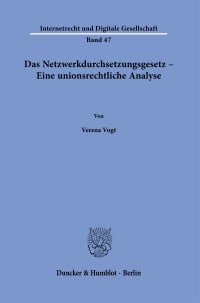 Internetrecht und Digitale Gesellschaft

Band 47

Das Netzwerkdurchsetzungsgesetz – Eine unionsrechtliche Analyse

Von

Verena Vogt

Duncker & Humblot · Berlin